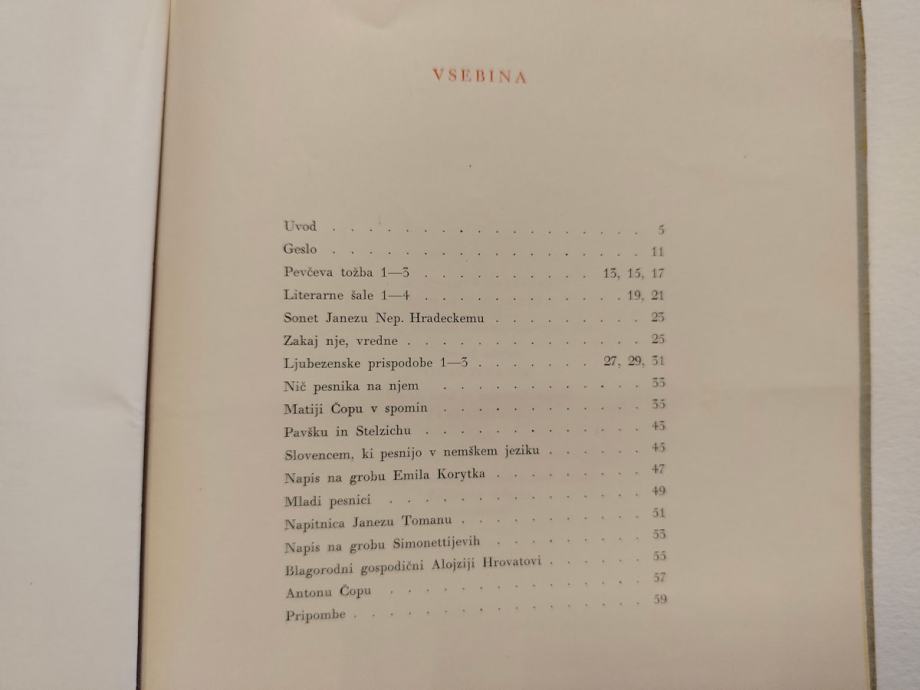 VSEBINA

Uvod 5
Geslo 11
Pevčeva tožba 1—3 13, 15, 17
Literarne šale 1—4 19, 21
Sonet Janezu Nep. Hradeckemu 23
Zakaj nje, vredne 25
Ljubezenske prispodobe 1—3 27, 29, 31
Nič pesnika na njem 33
Matiji Čopu v spomin 35
Pavšku in Stelzichu 43
Slovencem, ki pesnijo v nemškem jeziku 45
Napis na grobu Emila Korytka 47
Mladi pesnici 49
Napitnica Janezu Tomanu 51
Napis na grobu Simonettijevih 53
Blagorodni gospodični Alojziji Hrovatovi 55
Antonu Čopu 57
Pripombe 59